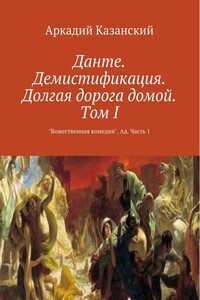 Аркадий Казанский

Данте. Демистификация. Долгая дорога домой. Том I

"Божественная комедия". Ад. Часть 1